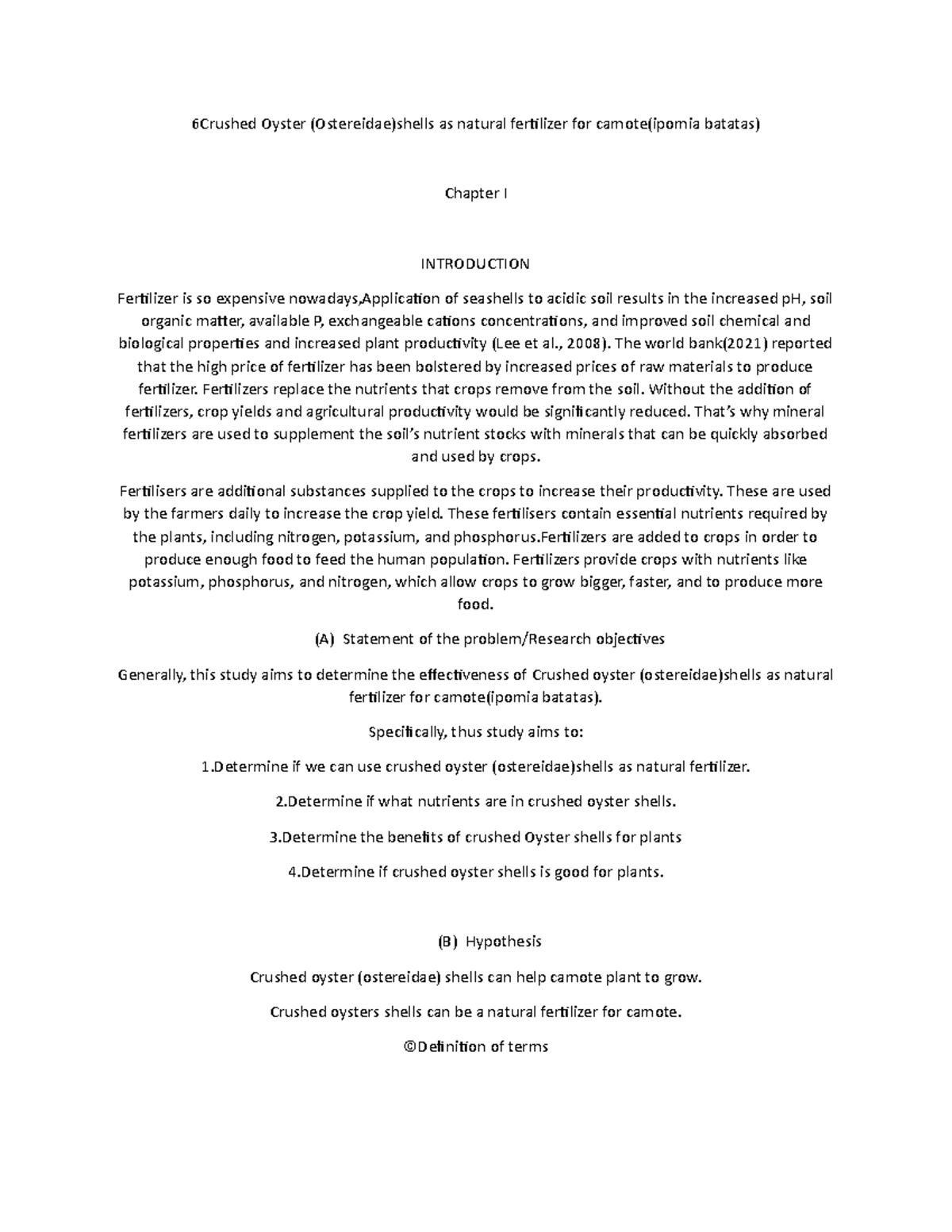 6Crushed Oyster (Ostereidae)shells as natural fertilizer for camote(ipomia batatas)

Chapter I

INTRODUCTION

Fertilizer is so expensive nowadays,Application of seashells to acidic soil results in the increased pH, soil organic matter, available P, exchangeable cations concentrations, and improved soil chemical and biological properties and increased plant productivity (Lee et al., 2008). The world bank(2021) reported that the high price of fertilizer has been bolstered by increased prices of raw materials to produce fertilizer. Fertilizers replace the nutrients that crops remove from the soil. Without the addition of fertilizers, crop yields and agricultural productivity would be significantly reduced. That's why mineral fertilizers are used to supplement the soil's nutrient stocks with minerals that can be quickly absorbed and used by crops.

Fertilisers are additional substances supplied to the crops to increase their productivity. These are used by the farmers daily to increase the crop yield. These fertilisers contain essential nutrients required by the plants, including nitrogen, potassium, and phosphorus.Fertilizers are added to crops in order to produce enough food to feed the human population. Fertilizers provide crops with nutrients like potassium, phosphorus, and nitrogen, which allow crops to grow bigger, faster, and to produce more food.

(A) Statement of the problem/Research objectives

Generally, this study aims to determine the effectiveness of Crushed oyster (ostereidae)shells as natural fertilizer for camote(ipomia batatas).

Specifically, thus study aims to:

1.Determine if we can use crushed oyster (ostereidae)shells as natural fertilizer.

2.Determine if what nutrients are in crushed oyster shells.

3.Determine the benefits of crushed Oyster shells for plants

4.Determine if crushed oyster shells is good for plants.

(B) Hypothesis

Crushed oyster (ostereidae) shells can help camote plant to grow.

Crushed oysters shells can be a natural fertilizer for camote.

©Definition of terms